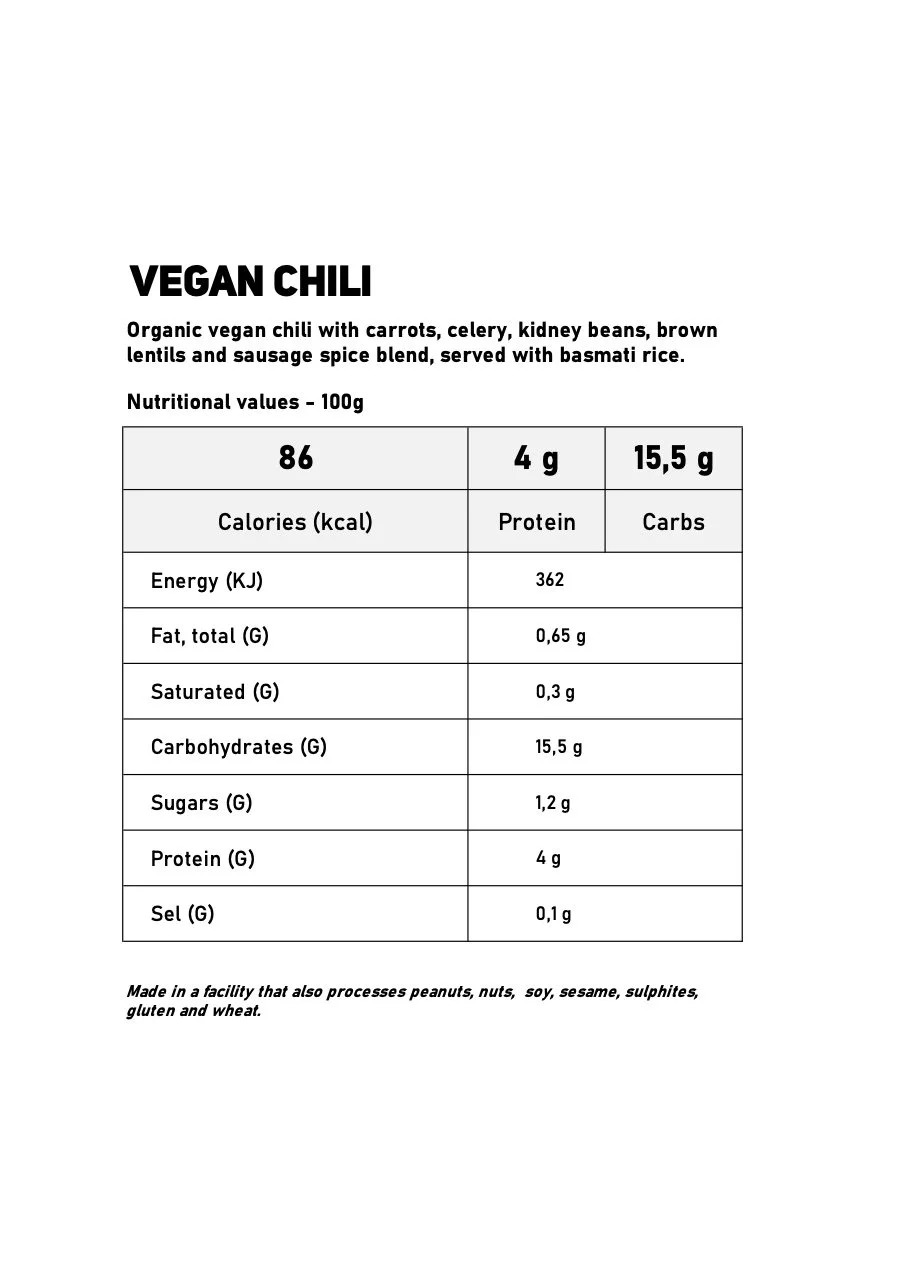 VEGAN CHILI

Organic vegan chili with carrots, celery, kidney beans, brown lentils and sausage spice blend, served with basmati rice.

Nutritional values - 100g

| 86 | 4 g | 15,5 g |
|---|---|---|
| Calories (kcal) | Protein | Carbs |
| Energy (KJ) | 362 | |
| Fat, total (G) | 0,65 g | |
| Saturated (G) | 0,3 g | |
| Carbohydrates (G) | 15,5 g | |
| Sugars (G) | 1,2 g | |
| Protein (G) | 4 g | |
| Sel (G) | 0,1 g | |

Made in a facility that also processes peanuts, nuts, soy, sesame, sulphites, gluten and wheat.